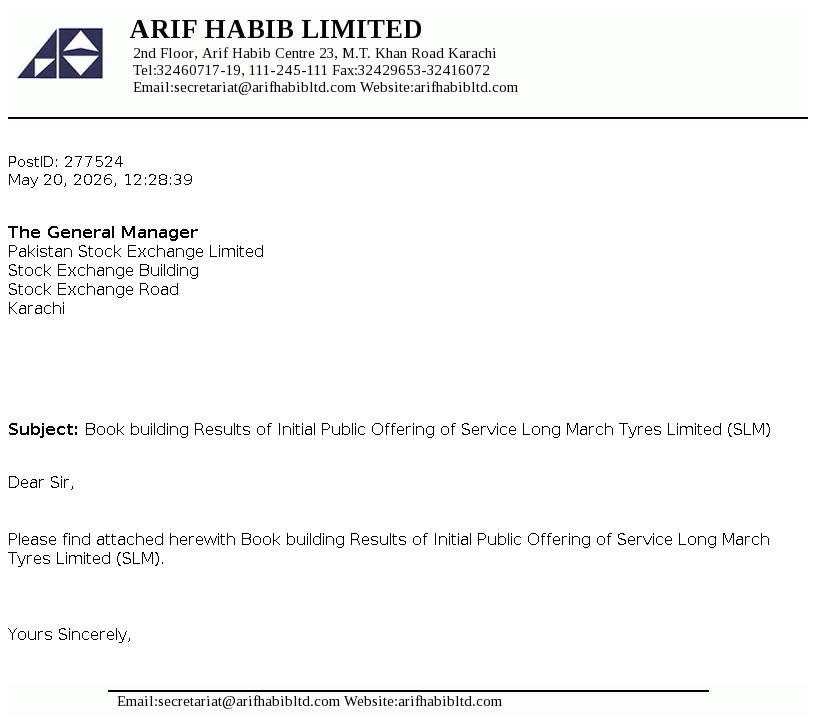 ARIF HABIB LIMITED
2nd Floor, Arif Habib Centre 23, M.T. Khan Road Karachi
Tel:32460717-19, 111-245-111 Fax:32429653-32416072
Email:secretariat@arifhabibltd.com Website:arifhabibltd.com

PostID: 277524
May 20, 2026, 12:28:39

The General Manager
Pakistan Stock Exchange Limited
Stock Exchange Building
Stock Exchange Road
Karachi

Subject: Book building Results of Initial Public Offering of Service Long March Tyres Limited (SLM)

Dear Sir,

Please find attached herewith Book building Results of Initial Public Offering of Service Long March Tyres Limited (SLM).

Yours Sincerely,

Email:secretariat@arifhabibltd.com Website:arifhabibltd.com